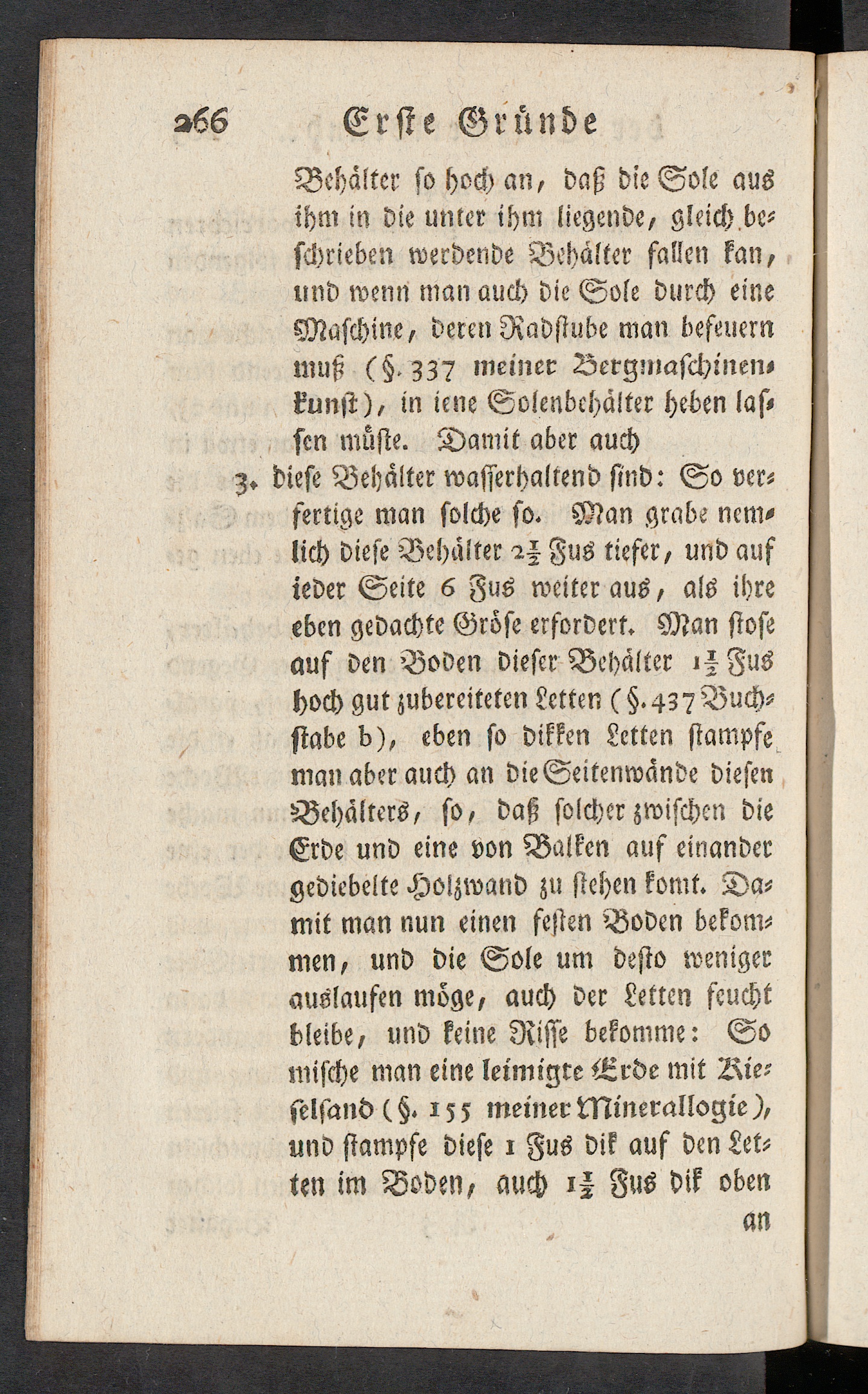 266 Erste Gründe

Behälter so hoch an, daß die Sole aus ihm in die unter ihm liegende, gleich beschrieben werdende Behälter fallen kan, und wenn man auch die Sole durch eine Maschine, deren Radstube man befeuern muß (§. 337 meiner Bergmaschinenkunst), in iene Solenbehälter heben lassen müste. Damit aber auch

3. diese Behälter wasserhaltend sind: So verfertige man solche so. Man grabe nemlich diese Behälter $2\frac{1}{2}$ Fus tiefer, und auf ieder Seite 6 Fus weiter aus, als ihre eben gedachte Gröse erfordert. Man stose auf den Boden dieser Behälter $1\frac{1}{2}$ Fus hoch gut zubereiteten Letten (§. 437 Buchstabe b), eben so dikken Letten stampfe man aber auch an die Seitenwände diesen Behälters, so, daß solcher zwischen die Erde und eine von Balken auf einander gediebelte Holzwand zu stehen komt. Damit man nun einen festen Boden bekommen, und die Sole um desto weniger auslaufen möge, auch der Letten feucht bleibe, und keine Risse bekomme: So mische man eine leimigte Erde mit Kieselsand (§. 155 meiner Minerallogie), und stampfe diese 1 Fus dik auf den Letten im Boden, auch $1\frac{1}{2}$ Fus dik oben

an